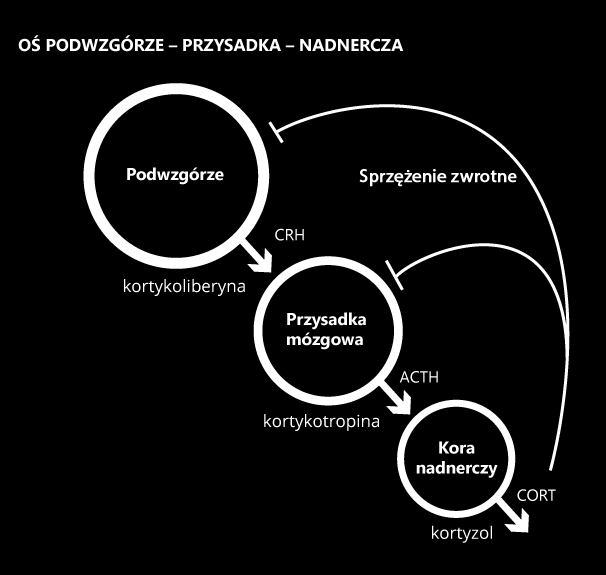 OŚ PODWZGÓRZE – PRZYSADKA – NADNERCZA

Podwzgórze

Sprzężenie zwrotne

CRH

kortykoliberyna

Przysadka mózgowa

ACTH

kortykotropina

Kora nadnerczy

CORT

kortyzol